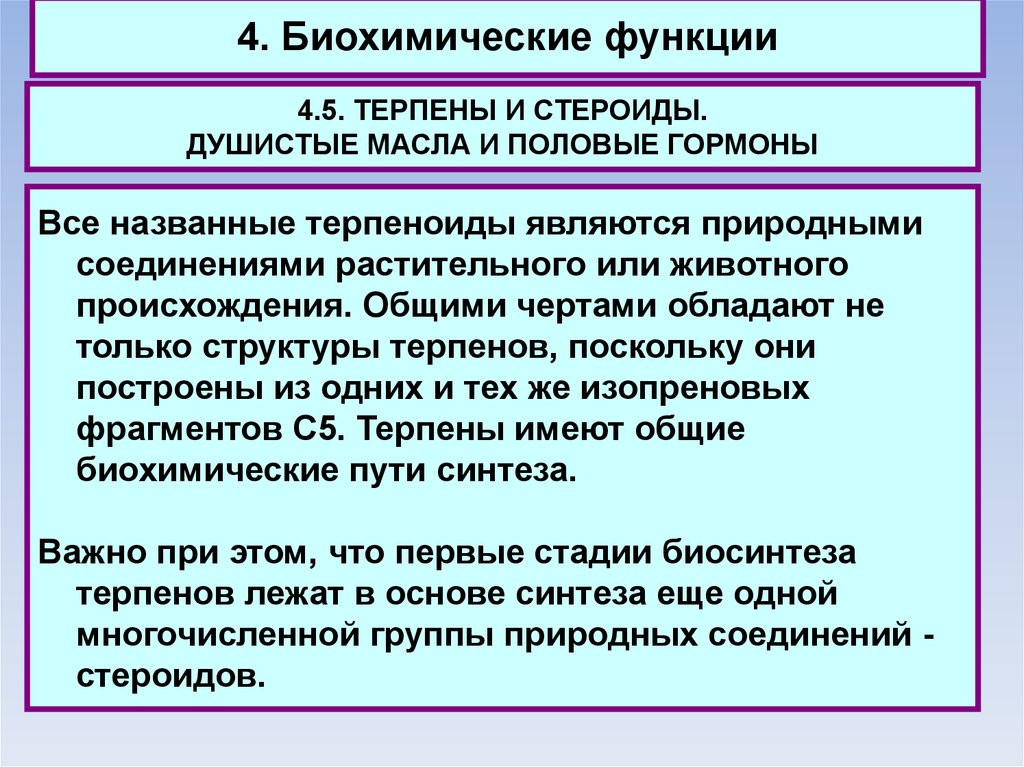 4. Биохимические функции

4.5. ТЕРПЕНЫ И СТЕРОИДЫ.
ДУШИСТЫЕ МАСЛА И ПОЛОВЫЕ ГОРМОНЫ

Все названные терпеноиды являются природными соединениями растительного или животного происхождения. Общими чертами обладают не только структуры терпенов, поскольку они построены из одних и тех же изопреновых фрагментов С5. Терпены имеют общие биохимические пути синтеза.

Важно при этом, что первые стадии биосинтеза терпенов лежат в основе синтеза еще одной многочисленной группы природных соединений - стероидов.